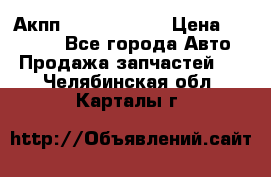 Акпп Цена
Все города Авто
Продажа запчастей
Челябинская обл
Карталы г

http://Объявлений.сайт